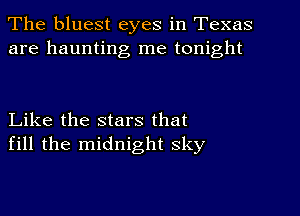 The bluest eyes in Texas
are haunting me tonight

Like the stars that
fill the midnight sky